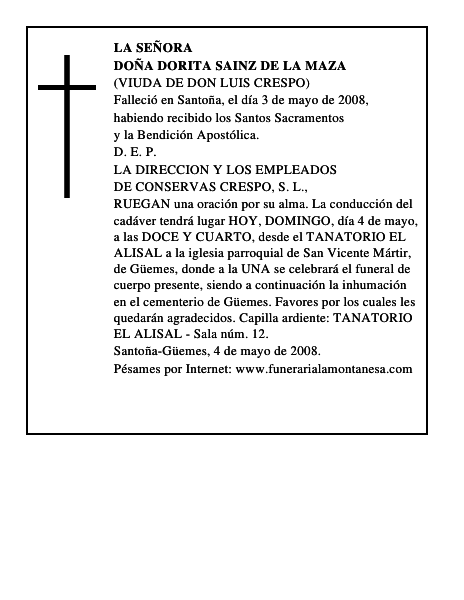 LA SEÑORA
DOÑA DORITA SAINZ DE LA MAZA
(VIUDA DE DON LUIS CRESPO)
Falleció en Santoña, el día 3 de mayo de 2008,
habiendo recibido los Santos Sacramentos
y la Bendición Apostólica.
D. E. P.
LA DIRECCION Y LOS EMPLEADOS
DE CONSERVAS CRESPO, S. L.,
RUEGAN una oración por su alma. La conducción del cadáver tendrá lugar HOY, DOMINGO, día 4 de mayo, a las DOCE Y CUARTO, desde el TANATORIO EL ALISAL a la iglesia parroquial de San Vicente Mártir, de Güemes, donde a la UNA se celebrará el funeral de cuerpo presente, siendo a continuación la inhumación en el cementerio de Güemes. Favores por los cuales les quedarán agradecidos. Capilla ardiente: TANATORIO EL ALISAL - Sala núm. 12.
Santoña-Güemes, 4 de mayo de 2008.
Pésames por Internet: www.funerarialamontanesa.com